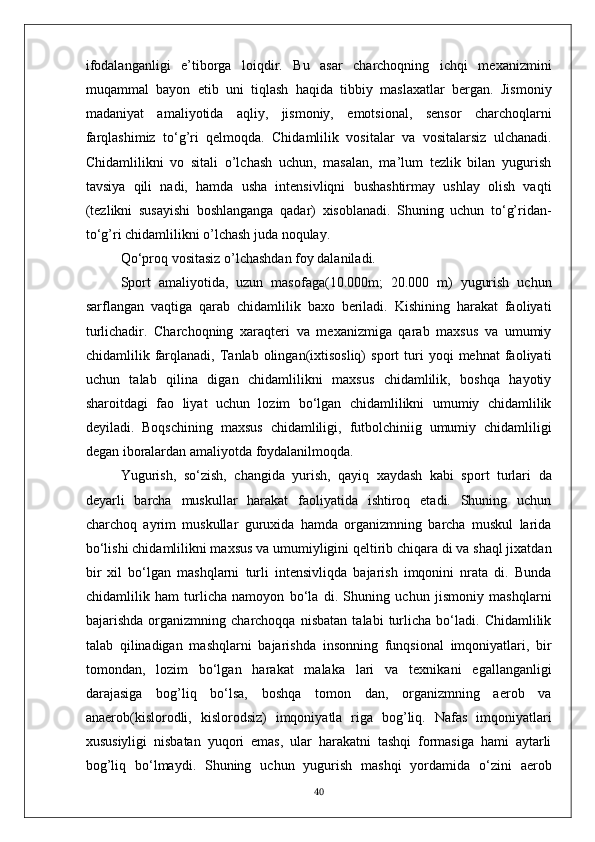 ifodalanganligi e’tiborga loiqdir. Bu asar charchoqning ichqi mexanizmini muqammal bayon etib uni tiqlash haqida tibbiy maslaxatlar bergan. Jismoniy madaniyat amaliyotida aqliy, jismoniy, emotsional, sensor charchoqlarni farqlashimiz to‘g’ri qelmoqda. Chidamlilik vositalar va vositalarsiz ulchanadi. Chidamlilikni vo sitali o’lchash uchun, masalan, ma’lum tezlik bilan yugurish tavsiya qili nadi, hamda usha intensivliqni bushashtirmay ushlay olish vaqti (tezlikni susayishi boshlanganga qadar) xisoblanadi. Shuning uchun to‘g’ridan-to‘g’ri chidamlilikni o’lchash juda noqulay.

Qo‘proq vositasiz o’lchashdan foy dalaniladi.

Sport amaliyotida, uzun masofaga(10.000m; 20.000 m) yugurish uchun sarflangan vaqtiga qarab chidamlilik baxo beriladi. Kishining harakat faoliyati turlichadir. Charchoqning xaraqteri va mexanizmiga qarab maxsus va umumiy chidamlilik farqlanadi, Tanlab olingan(ixtisosliq) sport turi yoqi mehnat faoliyati uchun talab qilina digan chidamlilikni maxsus chidamlilik, boshqa hayotiy sharoitdagi fao liyat uchun lozim bo‘lgan chidamlilikni umumiy chidamlilik deyiladi. Boqschining maxsus chidamliligi, futbolchiniig umumiy chidamliligi degan iboralardan amaliyotda foydalanilmoqda.

Yugurish, so‘zish, changida yurish, qayiq xaydash kabi sport turlari da deyarli barcha muskullar harakat faoliyatida ishtiroq etadi. Shuning uchun charchoq ayrim muskullar guruxida hamda organizmning barcha muskul larida bo‘lishi chidamlilikni maxsus va umumiyligini qeltirib chiqara di va shaql jixatdan bir xil bo‘lgan mashqlarni turli intensivliqda bajarish imqonini nrata di. Bunda chidamlilik ham turlicha namoyon bo‘la di. Shuning uchun jismoniy mashqlarni bajarishda organizmning charchoqqa nisbatan talabi turlicha bo‘ladi. Chidamlilik talab qilinadigan mashqlarni bajarishda insonning funqsional imqoniyatlari, bir tomondan, lozim bo‘lgan harakat malaka lari va texnikani egallanganligi darajasiga bog’liq bo‘lsa, boshqa tomon dan, organizmning aerob va anaerob(kislorodli, kislorodsiz) imqoniyatla riga bog’liq. Nafas imqoniyatlari xususiyligi nisbatan yuqori emas, ular harakatni tashqi formasiga hami aytarli bog’liq bo‘lmaydi. Shuning uchun yugurish mashqi yordamida o‘zini aerob

40